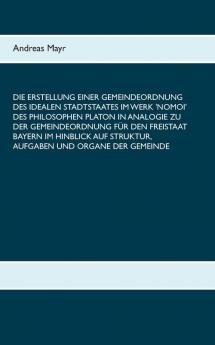 Andreas Mayr

DIE ERSTELLUNG EINER GEMEINDEORDNUNG DES IDEALEN STADTSTAATES IM WERK 'NOMOI' DES PHILOSOPHEN PLATON IN ANALOGIE ZU DER GEMEINDEORDNUNG FÜR DEN FREISTAAT BAYERN IM HINBLICK AUF STRUKTUR, AUFGABEN UND ORGANE DER GEMEINDE